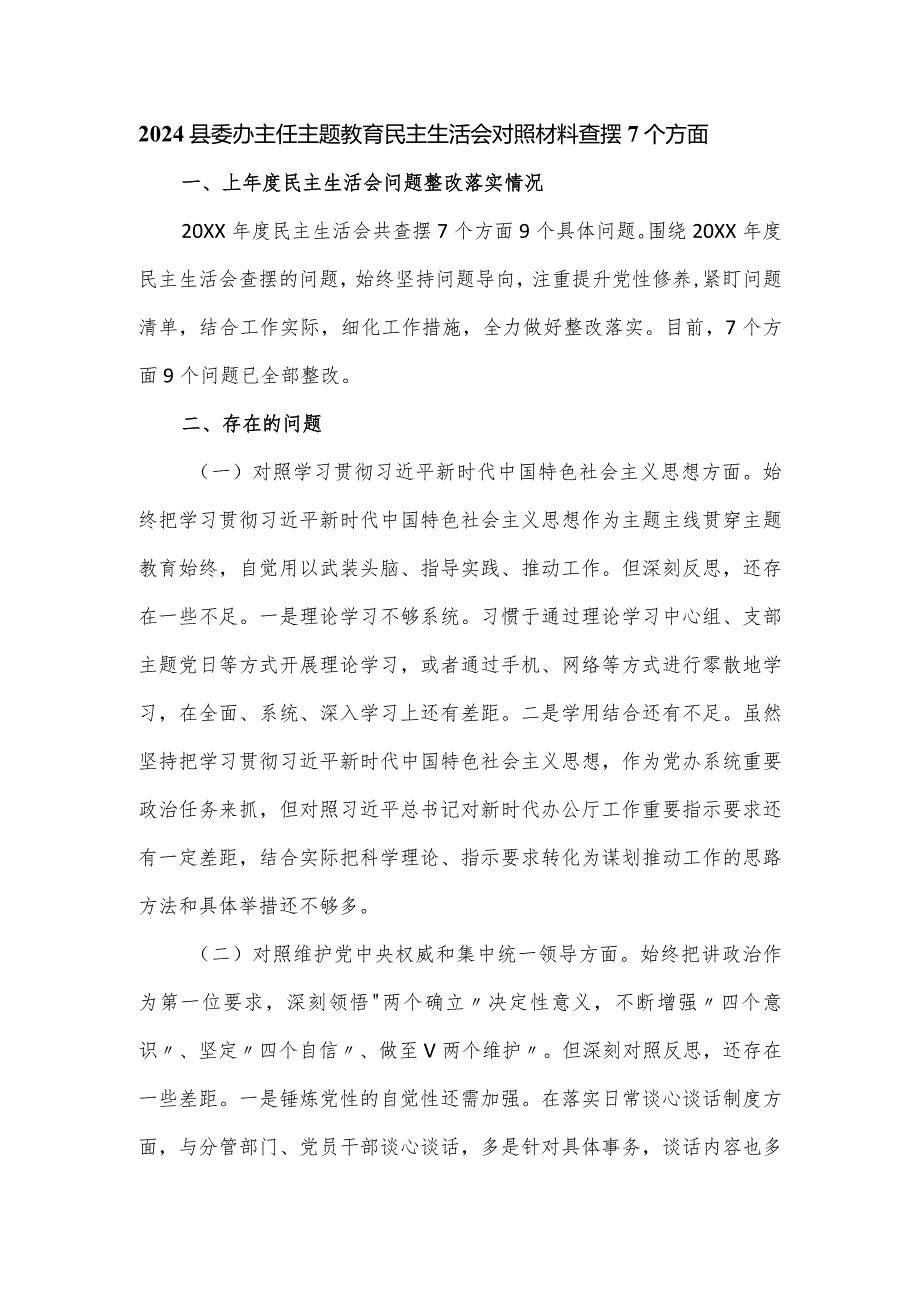 2024县委办主任主题教育民主生活会对照材料查摆7个方面

一、上年度民主生活会问题整改落实情况

20XX年度民主生活会共查摆7个方面9个具体问题。围绕20XX年度民主生活会查摆的问题，始终坚持问题导向，注重提升党性修养，紧盯问题清单，结合工作实际，细化工作措施，全力做好整改落实。目前，7个方面9个问题已全部整改。

二、存在的问题

（一）对照学习贯彻习近平新时代中国特色社会主义思想方面。始终把学习贯彻习近平新时代中国特色社会主义思想作为主题主线贯穿主题教育始终，自觉用以武装头脑、指导实践、推动工作。但深刻反思，还存在一些不足。一是理论学习不够系统。习惯于通过理论学习中心组、支部主题党日等方式开展理论学习，或者通过手机、网络等方式进行零散地学习，在全面、系统、深入学习上还有差距。二是学用结合还有不足。虽然坚持把学习贯彻习近平新时代中国特色社会主义思想，作为党办系统重要政治任务来抓，但对照习近平总书记对新时代办公厅工作重要指示要求还有一定差距，结合实际把科学理论、指示要求转化为谋划推动工作的思路方法和具体举措还不够多。

（二）对照维护党中央权威和集中统一领导方面。始终把讲政治作为第一位要求，深刻领悟"两个确立〃决定性意义，不断增强〃四个意识〃、坚定〃四个自信〃、做至V两个维护〃。但深刻对照反思，还存在一些差距。一是锤炼党性的自觉性还需加强。在落实日常谈心谈话制度方面，与分管部门、党员干部谈心谈话，多是针对具体事务，谈话内容也多